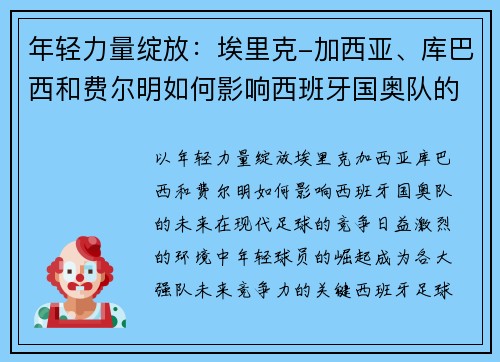 年轻力量绽放：埃里克-加西亚、库巴西和费尔明如何影响西班牙国奥队的

以年轻力量绽放埃里克加西亚库巴西和费尔明如何影响西班牙国奥队的未来在现代足球的竞争日益激烈的环境中年轻球员的崛起成为各大强队未来竞争力的关键西班牙足球